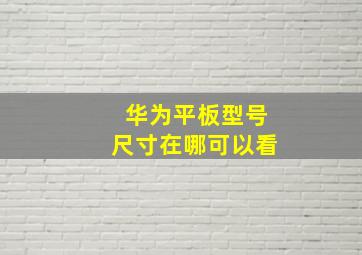 华为平板型号
尺寸在哪可以看